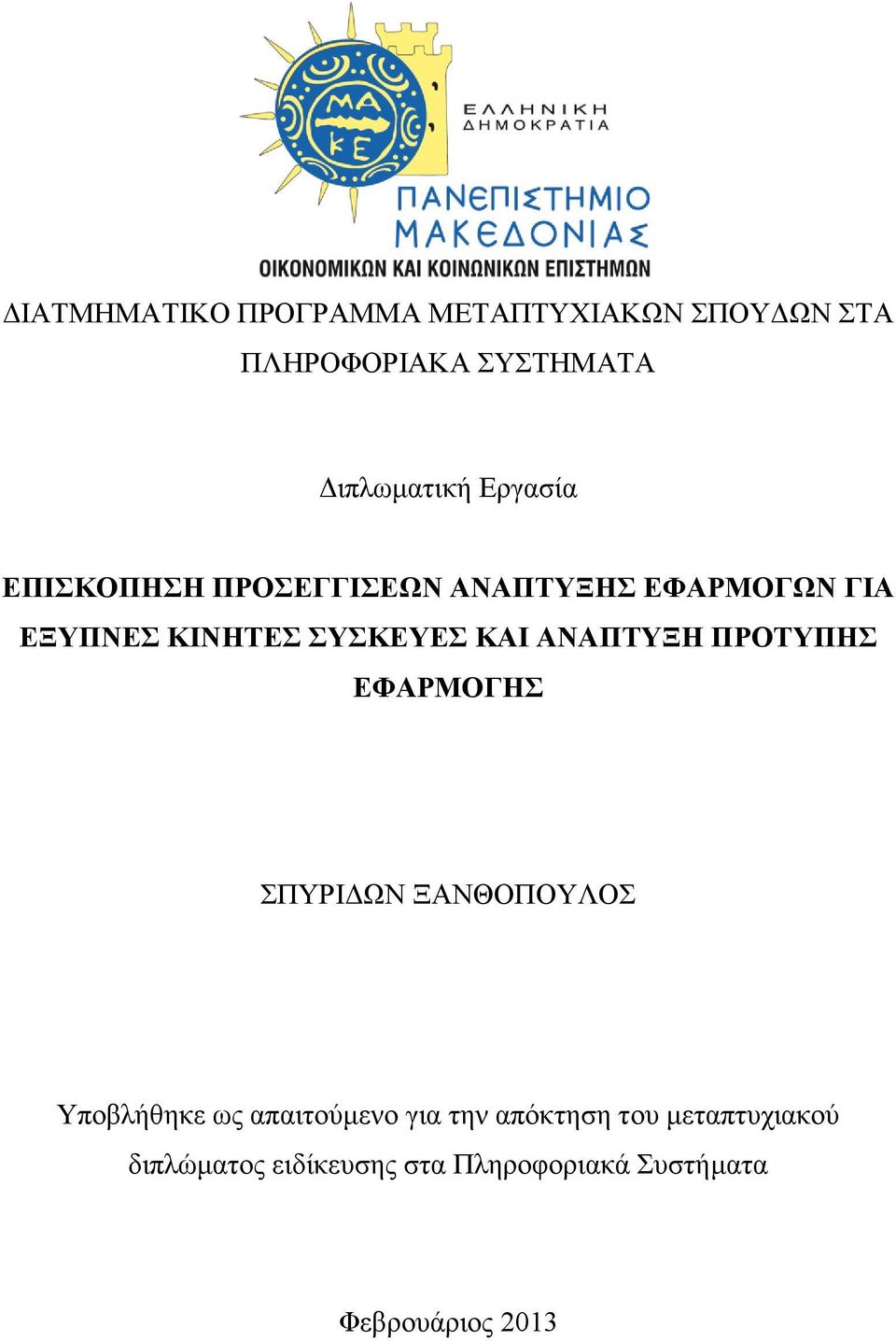 ΜΑ
ΚΕ

ΕΛΛΗΝΙΚΗ
ΔΗΜΟΚΡΑΤΙΑ

ΠΑΝΕΠΙΣΤΗΜΙΟ
ΜΑΚΕΔΟΝΙΑΣ
ΟΙΚΟΝΟΜΙΚΩΝ ΚΑΙ ΚΟΙΝΩΝΙΚΩΝ ΕΠΙΣΤΗΜΩΝ

ΔΙΑΤΜΗΜΑΤΙΚΟ ΠΡΟΓΡΑΜΜΑ ΜΕΤΑΠΤΥΧΙΑΚΩΝ ΣΠΟΥΔΩΝ ΣΤΑ ΠΛΗΡΟΦΟΡΙΑΚΑ ΣΥΣΤΗΜΑΤΑ

Διπλωματική Εργασία

ΕΠΙΣΚΟΠΗΣΗ ΠΡΟΣΕΓΓΙΣΕΩΝ ΑΝΑΠΤΥΞΗΣ ΕΦΑΡΜΟΓΩΝ ΓΙΑ ΕΞΥΠΝΕΣ ΚΙΝΗΤΕΣ ΣΥΣΚΕΥΕΣ ΚΑΙ ΑΝΑΠΤΥΞΗ ΠΡΟΤΥΠΗΣ ΕΦΑΡΜΟΓΗΣ

ΣΠΥΡΙΔΩΝ ΞΑΝΘΟΠΟΥΛΟΣ

Υποβλήθηκε ως απαιτούμενο για την απόκτηση του μεταπτυχιακού διπλώματος ειδίκευσης στα Πληροφοριακά Συστήματα

Φεβρουάριος 2013